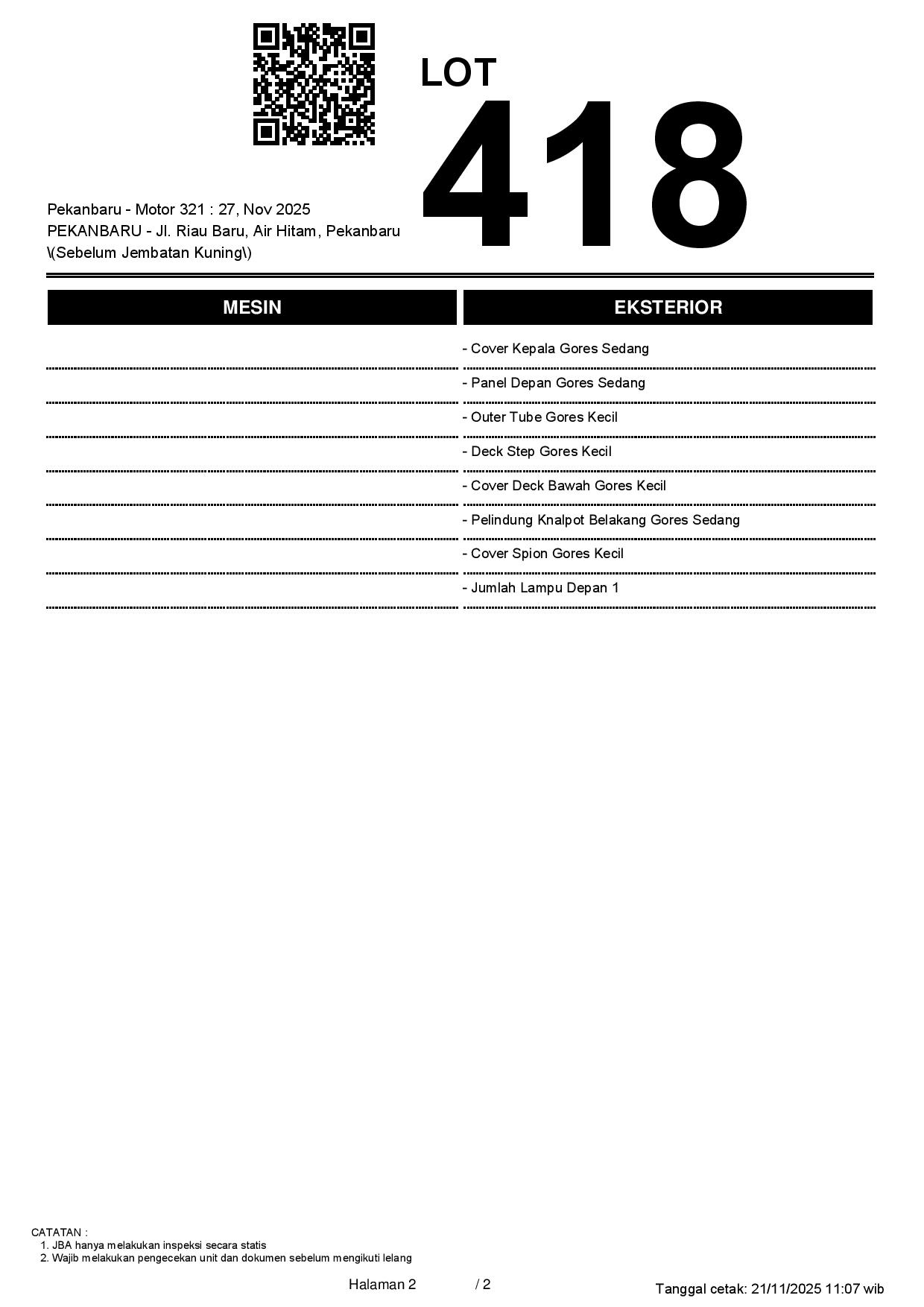 LOT
418

Pekanbaru - Motor 321 : 27, Nov 2025
PEKANBARU - Jl. Riau Baru, Air Hitam, Pekanbaru \(Sebelum Jembatan Kuning\)

| MESIN | EKSTERIOR |
|---|---|
| | - Cover Kepala Gores Sedang |
| | - Panel Depan Gores Sedang |
| | - Outer Tube Gores Kecil |
| | - Deck Step Gores Kecil |
| | - Cover Deck Bawah Gores Kecil |
| | - Pelindung Knalpot Belakang Gores Sedang |
| | - Cover Spion Gores Kecil |
| | - Jumlah Lampu Depan 1 |

CATATAN :
1. JBA hanya melakukan inspeksi secara statis
2. Wajib melakukan pengecekan unit dan dokumen sebelum mengikuti lelang

Halaman 2 / 2

Tanggal cetak: 21/11/2025 11:07 wib